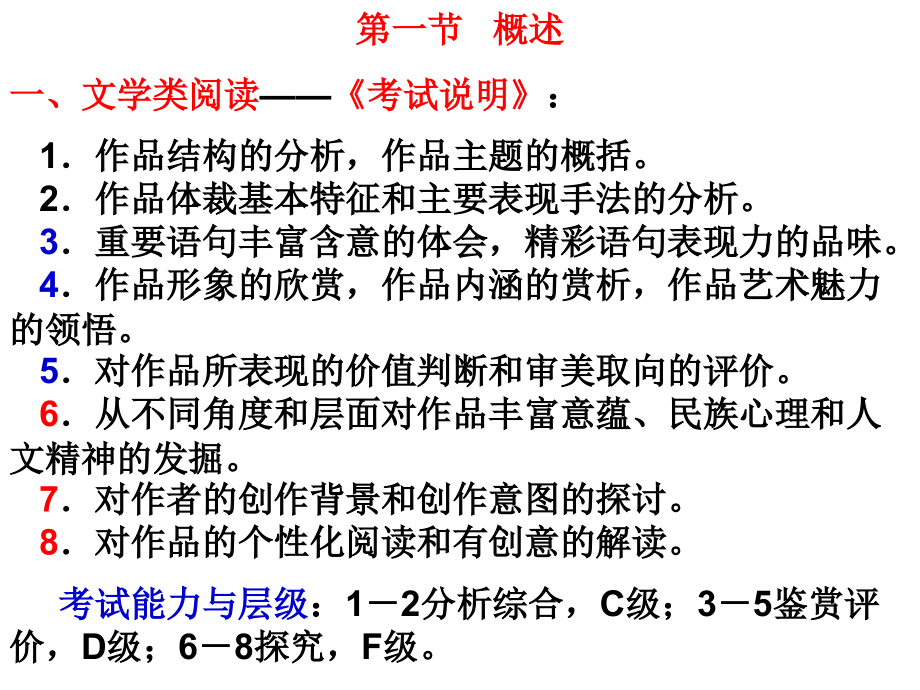 第一节　概述

一、文学类阅读——《考试说明》：

1．作品结构的分析，作品主题的概括。
2．作品体裁基本特征和主要表现手法的分析。
3．重要语句丰富含意的体会，精彩语句表现力的品味。
4．作品形象的欣赏，作品内涵的赏析，作品艺术魅力的领悟。
5．对作品所表现的价值判断和审美取向的评价。
6．从不同角度和层面对作品丰富意蕴、民族心理和人文精神的发掘。
7．对作者的创作背景和创作意图的探讨。
8．对作品的个性化阅读和有创意的解读。

考试能力与层级：1－2分析综合，C级；3－5鉴赏评价，D级；6－8探究，F级。